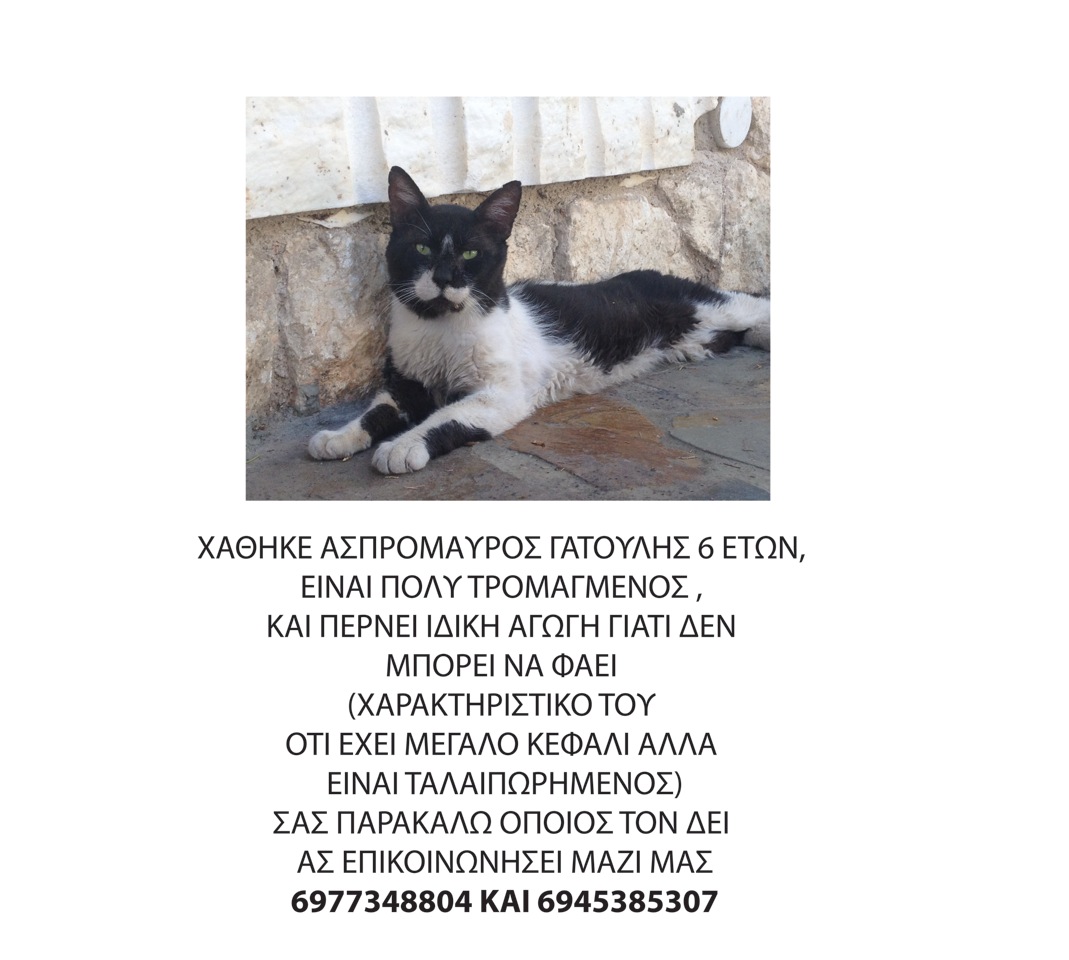 ΧΑΘΗΚΕ ΑΣΠΡΟΜΑΥΡΟΣ ΓΑΤΟΥΛΗΣ 6 ΕΤΩΝ,
ΕΙΝΑΙ ΠΟΛΥ ΤΡΟΜΑΓΜΕΝΟΣ ,
ΚΑΙ ΠΕΡΝΕΙ ΙΔΙΚΗ ΑΓΩΓΗ ΓΙΑΤΙ ΔΕΝ
ΜΠΟΡΕΙ ΝΑ ΦΑΕΙ
(ΧΑΡΑΚΤΗΡΙΣΤΙΚΟ ΤΟΥ
ΟΤΙ ΕΧΕΙ ΜΕΓΑΛΟ ΚΕΦΑΛΙ ΑΛΛΑ
ΕΙΝΑΙ ΤΑΛΑΙΠΩΡΗΜΕΝΟΣ)
ΣΑΣ ΠΑΡΑΚΑΛΩ ΟΠΟΙΟΣ ΤΟΝ ΔΕΙ
ΑΣ ΕΠΙΚΟΙΝΩΝΗΣΕΙ ΜΑΖΙ ΜΑΣ
6977348804 ΚΑΙ 6945385307